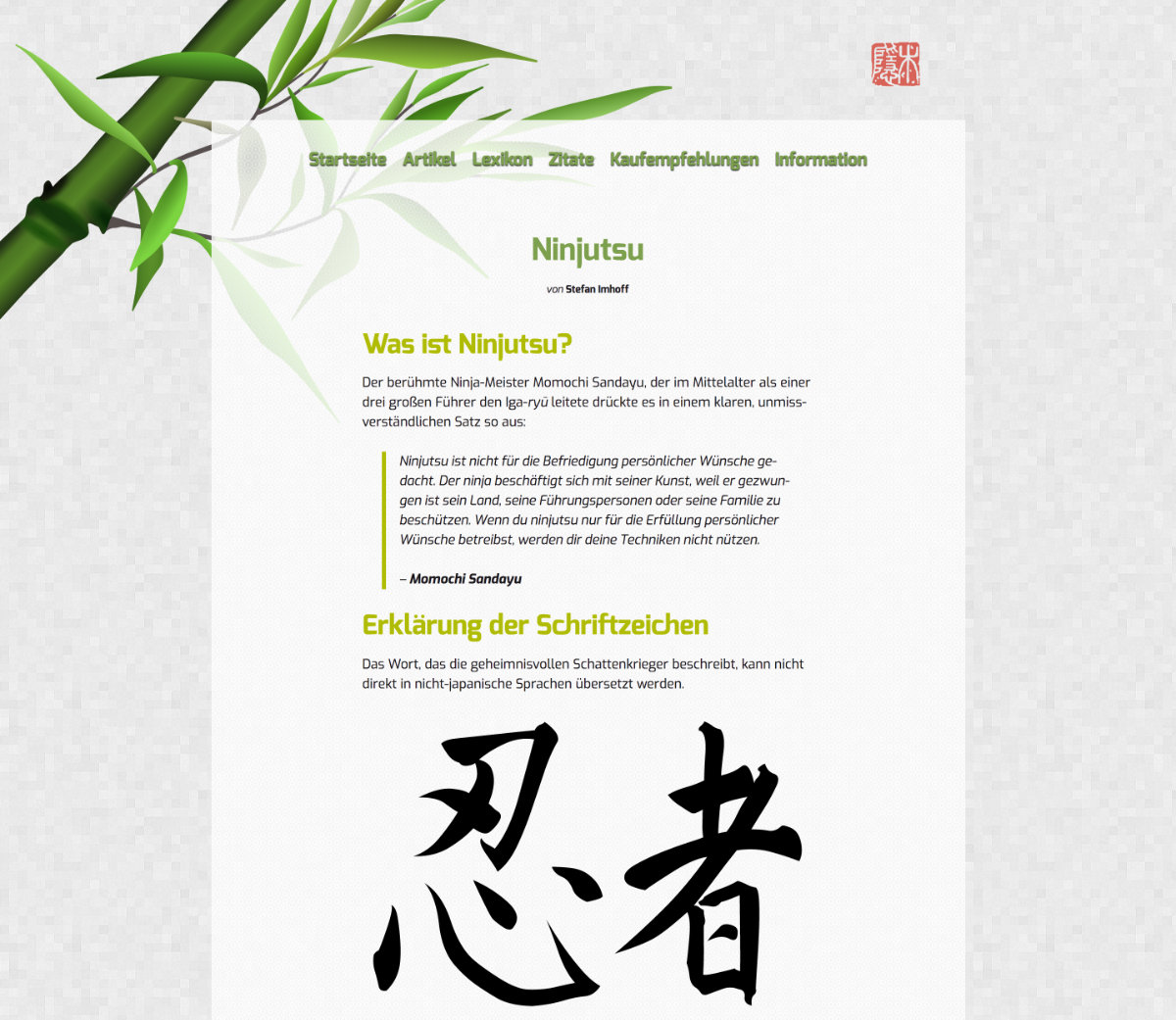 Startseite Artikel Lexikon Zitate Kaufempfehlungen Information

Ninjutsu

von Stefan Imhoff

Was ist Ninjutsu?

Der berühmte Ninja-Meister Momochi Sandayu, der im Mittelalter als einer drei großen Führer den Iga-ryū leitete drückte es in einem klaren, unmissverständlichen Satz so aus:

Ninjutsu ist nicht für die Befriedigung persönlicher Wünsche gedacht. Der ninja beschäftigt sich mit seiner Kunst, weil er gezwungen ist sein Land, seine Führungspersonen oder seine Familie zu beschützen. Wenn du ninjutsu nur für die Erfüllung persönlicher Wünsche betreibst, werden dir deine Techniken nicht nützen.

– Momochi Sandayu

Erklärung der Schriftzeichen

Das Wort, das die geheimnisvollen Schattenkrieger beschreibt, kann nicht direkt in nicht-japanische Sprachen übersetzt werden.

忍者